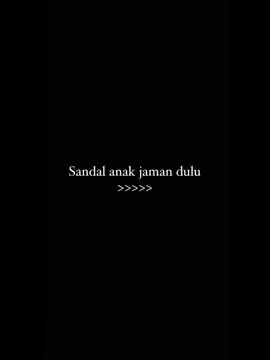 Sandal anak jaman dulu
>>>>>